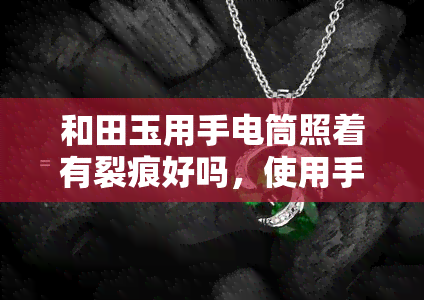 和田玉用手电筒照着有裂痕好吗，使用手